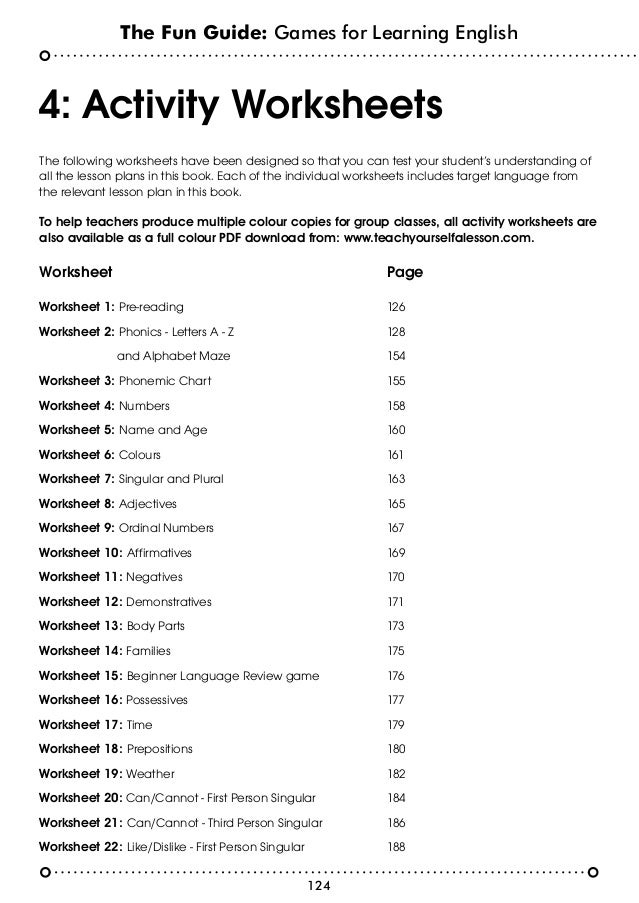 The Fun Guide: Games for Learning English

4: Activity Worksheets

The following worksheets have been designed so that you can test your student's understanding of all the lesson plans in this book. Each of the individual worksheets includes target language from the relevant lesson plan in this book.

To help teachers produce multiple colour copies for group classes, all activity worksheets are also available as a full colour PDF download from: www.teachyourselfalesson.com.

| Worksheet | Page |
|---|---|
| Worksheet 1: Pre-reading | 126 |
| Worksheet 2: Phonics - Letters A - Z | 128 |
| and Alphabet Maze | 154 |
| Worksheet 3: Phonemic Chart | 155 |
| Worksheet 4: Numbers | 158 |
| Worksheet 5: Name and Age | 160 |
| Worksheet 6: Colours | 161 |
| Worksheet 7: Singular and Plural | 163 |
| Worksheet 8: Adjectives | 165 |
| Worksheet 9: Ordinal Numbers | 167 |
| Worksheet 10: Affirmatives | 169 |
| Worksheet 11: Negatives | 170 |
| Worksheet 12: Demonstratives | 171 |
| Worksheet 13: Body Parts | 173 |
| Worksheet 14: Families | 175 |
| Worksheet 15: Beginner Language Review game | 176 |
| Worksheet 16: Possessives | 177 |
| Worksheet 17: Time | 179 |
| Worksheet 18: Prepositions | 180 |
| Worksheet 19: Weather | 182 |
| Worksheet 20: Can/Cannot - First Person Singular | 184 |
| Worksheet 21: Can/Cannot - Third Person Singular | 186 |
| Worksheet 22: Like/Dislike - First Person Singular | 188 |

124